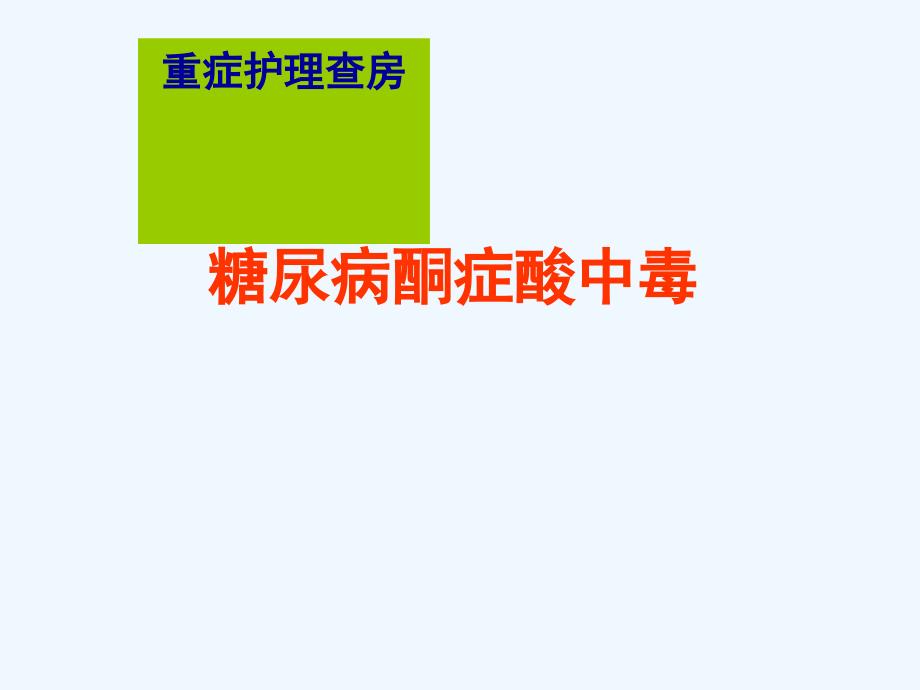 重症护理查房

糖尿病酮症酸中毒